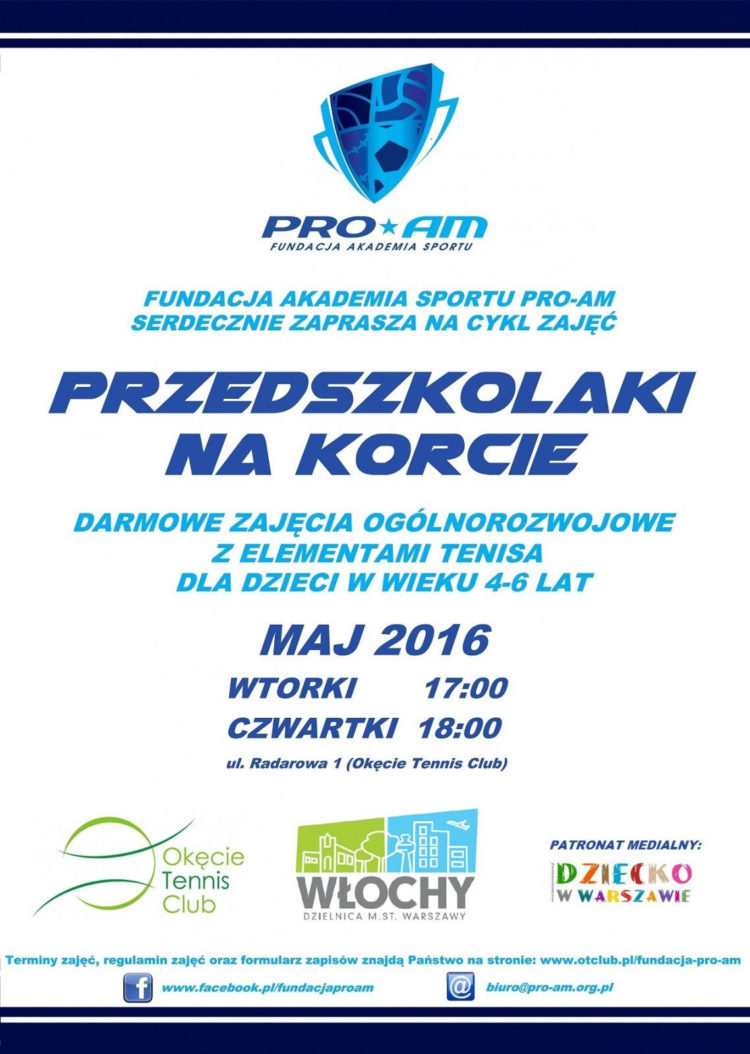 PRO★AM
FUNDACJA AKADEMIA SPORTU

FUNDACJA AKADEMIA SPORTU PRO-AM
SERDECZNIE ZAPRASZA NA CYKL ZAJĘĆ

PRZEDSZKOLAKI NA KORCIE

DARMOWE ZAJĘCIA OGÓLNOROZWOJOWE Z ELEMENTAMI TENISA DLA DZIECI W WIEKU 4-6 LAT

MAJ 2016

WTORKI 17:00
CZWARTKI 18:00

ul. Radarowa 1 (Okęcie Tennis Club)

Okęcie Tennis Club

WŁOCHY
DZIELNICA M.ST. WARSZAWY

PATRONAT MEDIALNY:
DZIECKO W WARSZAWIE

Terminy zajęć, regulamin zajęć oraz formularz zapisów znajdą Państwo na stronie: www.otclub.pl/fundacja-pro-am

www.facebook.pl/fundacjaproam
biuro@pro-am.org.pl